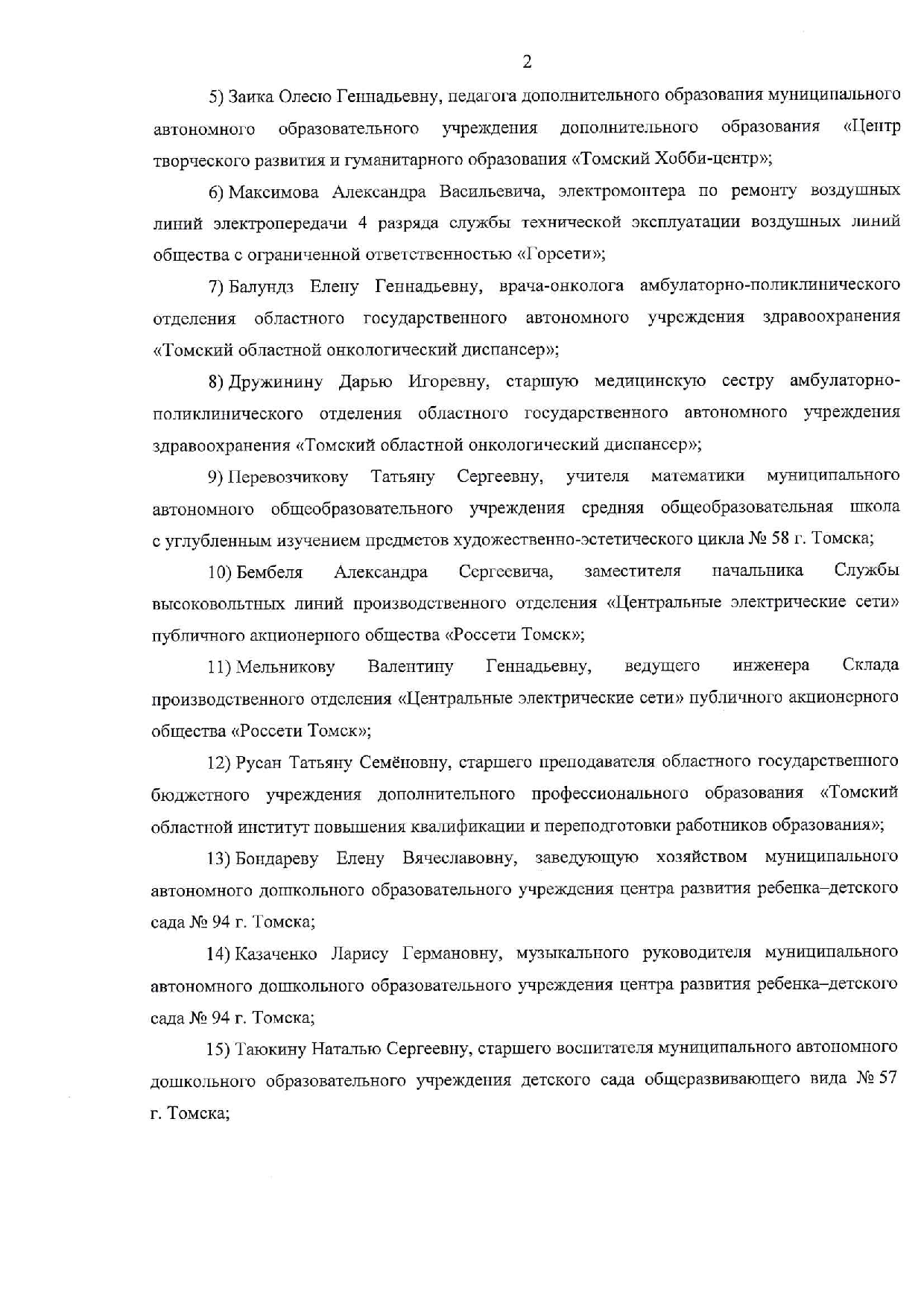 2

5) Заика Олесю Геннадьевну, педагога дополнительного образования муниципального автономного образовательного учреждения дополнительного образования «Центр творческого развития и гуманитарного образования «Томский Хобби-центр»;

6) Максимова Александра Васильевича, электромонтера по ремонту воздушных линий электропередачи 4 разряда службы технической эксплуатации воздушных линий общества с ограниченной ответственностью «Горсети»;

7) Балундз Елену Геннадьевну, врача-онколога амбулаторно-поликлинического отделения областного государственного автономного учреждения здравоохранения «Томский областной онкологический диспансер»;

8) Дружинину Дарью Игоревну, старшую медицинскую сестру амбулаторно-поликлинического отделения областного государственного автономного учреждения здравоохранения «Томский областной онкологический диспансер»;

9) Перевозчикову Татьяну Сергеевну, учителя математики муниципального автономного общеобразовательного учреждения средняя общеобразовательная школа с углубленным изучением предметов художественно-эстетического цикла № 58 г. Томска;

10) Бембеля Александра Сергеевича, заместителя начальника Службы высоковольтных линий производственного отделения «Центральные электрические сети» публичного акционерного общества «Россети Томск»;

11) Мельникову Валентину Геннадьевну, ведущего инженера Склада производственного отделения «Центральные электрические сети» публичного акционерного общества «Россети Томск»;

12) Русан Татьяну Семёновну, старшего преподавателя областного государственного бюджетного учреждения дополнительного профессионального образования «Томский областной институт повышения квалификации и переподготовки работников образования»;

13) Бондареву Елену Вячеславовну, заведующую хозяйством муниципального автономного дошкольного образовательного учреждения центра развития ребенка–детского сада № 94 г. Томска;

14) Казаченко Ларису Германовну, музыкального руководителя муниципального автономного дошкольного образовательного учреждения центра развития ребенка–детского сада № 94 г. Томска;

15) Таюкину Наталью Сергеевну, старшего воспитателя муниципального автономного дошкольного образовательного учреждения детского сада общеразвивающего вида № 57 г. Томска;